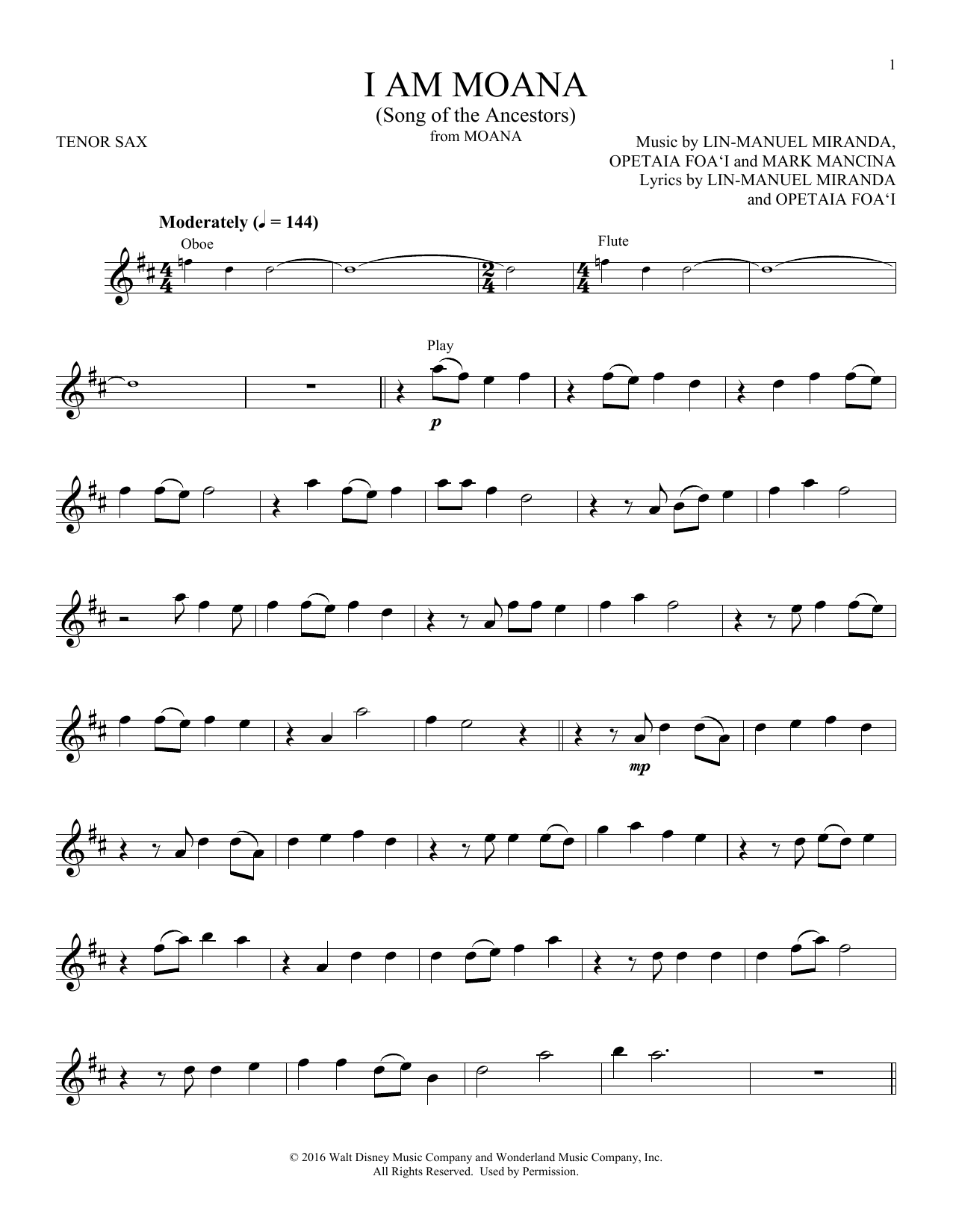 1

I AM MOANA
(Song of the Ancestors)
from MOANA

TENOR SAX

Music by LIN-MANUEL MIRANDA,
OPETAIA FOA'I and MARK MANCINA
Lyrics by LIN-MANUEL MIRANDA
and OPETAIA FOA'I

Moderately (♩ = 144)

Oboe

Flute

Play

p

mp

© 2016 Walt Disney Music Company and Wonderland Music Company, Inc.
All Rights Reserved. Used by Permission.